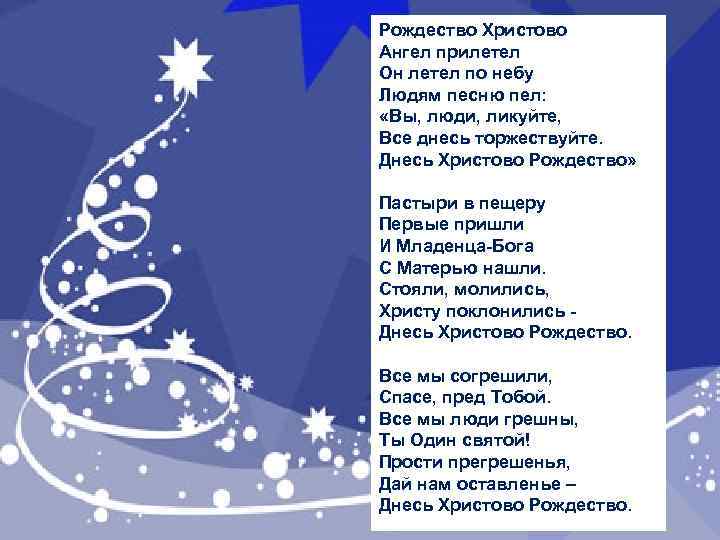 Рождество Христово
Ангел прилетел
Он летел по небу
Людям песню пел:
«Вы, люди, ликуйте,
Все днесь торжествуйте.
Днесь Христово Рождество»

Пастыри в пещеру
Первые пришли
И Младенца-Бога
С Матерью нашли.
Стояли, молились,
Христу поклонились -
Днесь Христово Рождество.

Все мы согрешили,
Спасе, пред Тобой.
Все мы люди грешны,
Ты Один святой!
Прости прегрешенья,
Дай нам оставленье –
Днесь Христово Рождество.